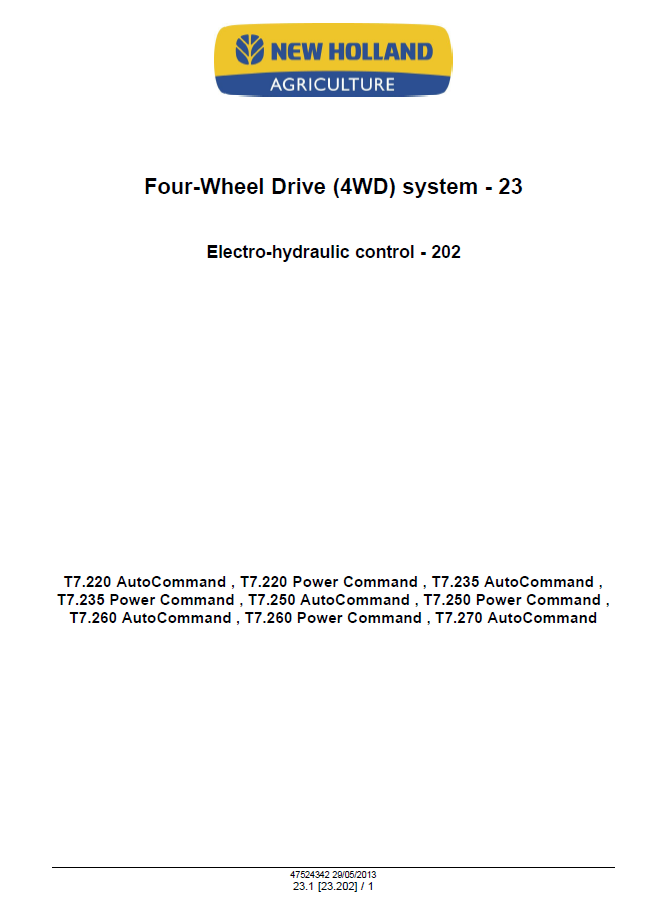 NEW HOLLAND
AGRICULTURE

Four-Wheel Drive (4WD) system - 23

Electro-hydraulic control - 202

T7.220 AutoCommand , T7.220 Power Command , T7.235 AutoCommand , T7.235 Power Command , T7.250 AutoCommand , T7.250 Power Command , T7.260 AutoCommand , T7.260 Power Command , T7.270 AutoCommand

47524342 29/05/2013
23.1 [23.202] / 1